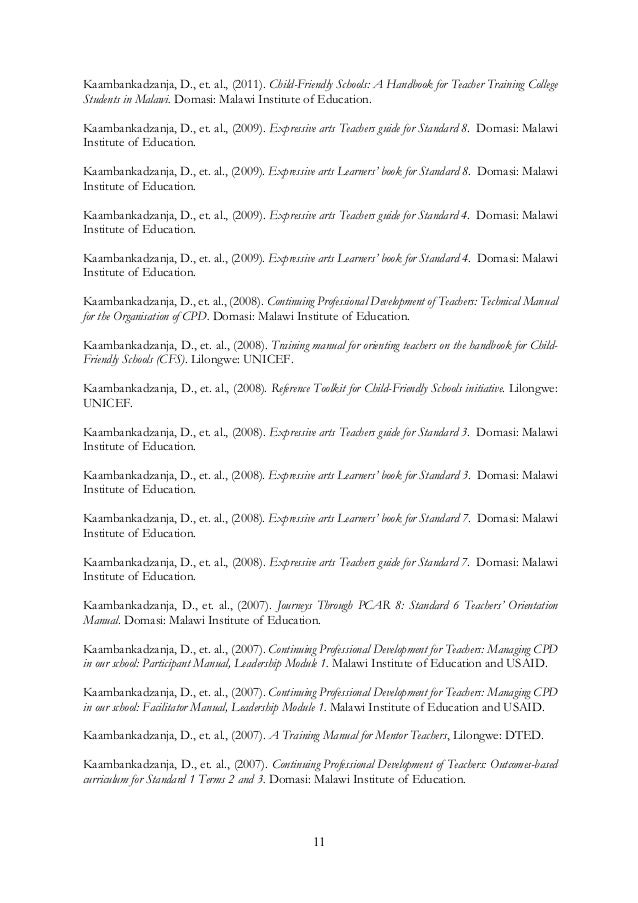 Kaambankadzanja, D., et. al., (2011). Child-Friendly Schools: A Handbook for Teacher Training College Students in Malawi. Domasi: Malawi Institute of Education.

Kaambankadzanja, D., et. al., (2009). Expressive arts Teachers guide for Standard 8. Domasi: Malawi Institute of Education.

Kaambankadzanja, D., et. al., (2009). Expressive arts Learners' book for Standard 8. Domasi: Malawi Institute of Education.

Kaambankadzanja, D., et. al., (2009). Expressive arts Teachers guide for Standard 4. Domasi: Malawi Institute of Education.

Kaambankadzanja, D., et. al., (2009). Expressive arts Learners' book for Standard 4. Domasi: Malawi Institute of Education.

Kaambankadzanja, D., et. al., (2008). Continuing Professional Development of Teachers: Technical Manual for the Organisation of CPD. Domasi: Malawi Institute of Education.

Kaambankadzanja, D., et. al., (2008). Training manual for orienting teachers on the handbook for Child-Friendly Schools (CFS). Lilongwe: UNICEF.

Kaambankadzanja, D., et. al., (2008). Reference Toolkit for Child-Friendly Schools initiative. Lilongwe: UNICEF.

Kaambankadzanja, D., et. al., (2008). Expressive arts Teachers guide for Standard 3. Domasi: Malawi Institute of Education.

Kaambankadzanja, D., et. al., (2008). Expressive arts Learners' book for Standard 3. Domasi: Malawi Institute of Education.

Kaambankadzanja, D., et. al., (2008). Expressive arts Learners' book for Standard 7. Domasi: Malawi Institute of Education.

Kaambankadzanja, D., et. al., (2008). Expressive arts Teachers guide for Standard 7. Domasi: Malawi Institute of Education.

Kaambankadzanja, D., et. al., (2007). Journeys Through PCAR 8: Standard 6 Teachers' Orientation Manual. Domasi: Malawi Institute of Education.

Kaambankadzanja, D., et. al., (2007). Continuing Professional Development for Teachers: Managing CPD in our school: Participant Manual, Leadership Module 1. Malawi Institute of Education and USAID.

Kaambankadzanja, D., et. al., (2007). Continuing Professional Development for Teachers: Managing CPD in our school: Facilitator Manual, Leadership Module 1. Malawi Institute of Education and USAID.

Kaambankadzanja, D., et. al., (2007). A Training Manual for Mentor Teachers, Lilongwe: DTED.

Kaambankadzanja, D., et. al., (2007). Continuing Professional Development of Teachers: Outcomes-based curriculum for Standard 1 Terms 2 and 3. Domasi: Malawi Institute of Education.

11